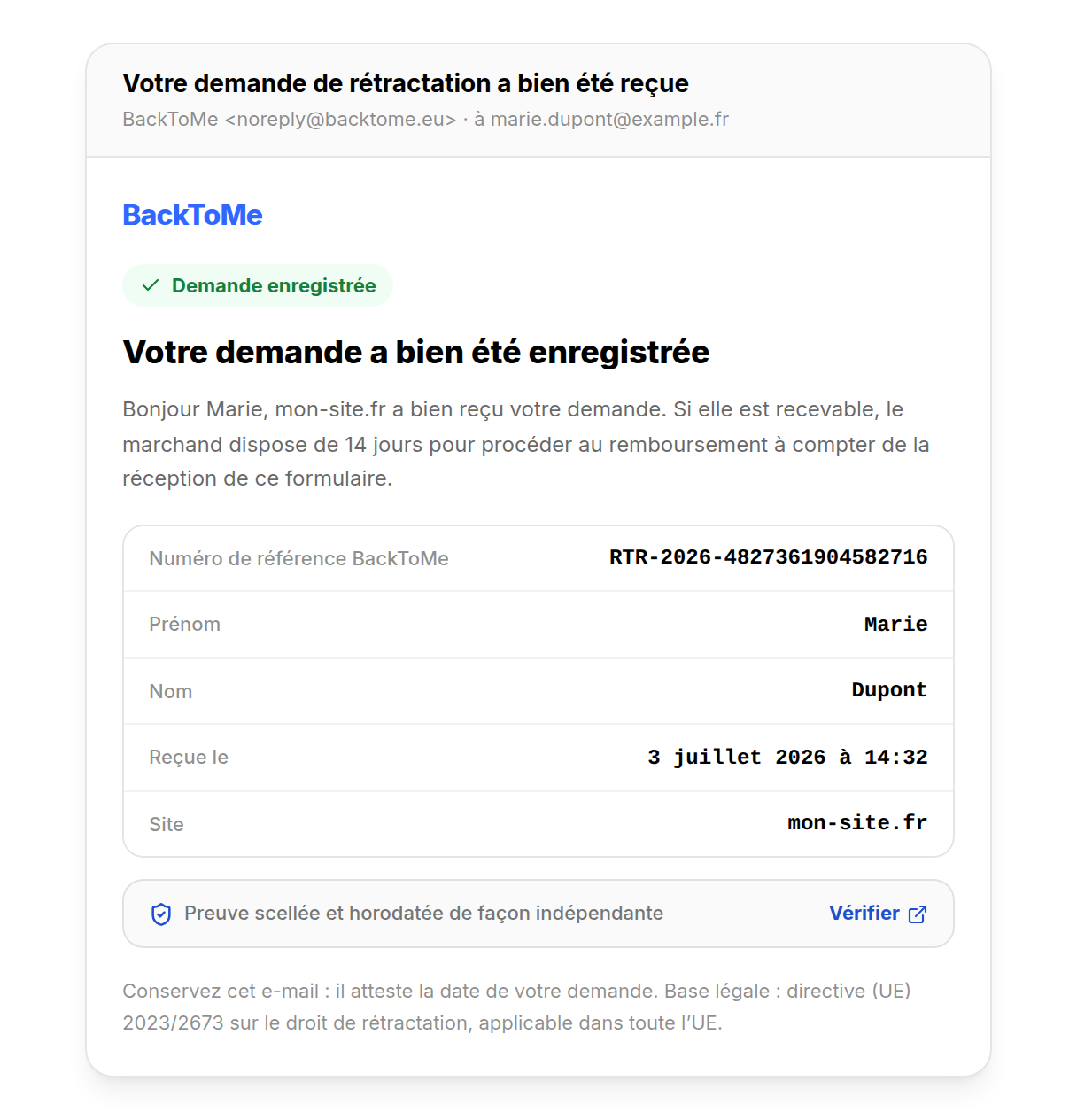 Votre demande de rétractation a bien été reçue
BackToMe <noreply@backtome.eu> · à marie.dupont@example.fr

BackToMe

Demande enregistrée

Votre demande a bien été enregistrée

Bonjour Marie, mon-site.fr a bien reçu votre demande. Si elle est recevable, le marchand dispose de 14 jours pour procéder au remboursement à compter de la réception de ce formulaire.

| Numéro de référence BackToMe | RTR-2026-4827361904582716 |
|---|---|
| Prénom | Marie |
| Nom | Dupont |
| Reçue le | 3 juillet 2026 à 14:32 |
| Site | mon-site.fr |

Preuve scellée et horodatée de façon indépendante Vérifier

Conservez cet e-mail : il atteste la date de votre demande. Base légale : directive (UE) 2023/2673 sur le droit de rétractation, applicable dans toute l'UE.